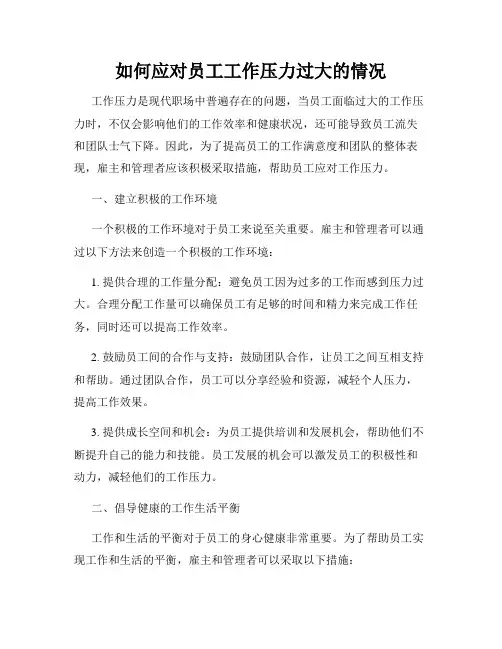 如何应对员工工作压力过大的情况

工作压力是现代职场中普遍存在的问题，当员工面临过大的工作压力时，不仅会影响他们的工作效率和健康状况，还可能导致员工流失和团队士气下降。因此，为了提高员工的工作满意度和团队的整体表现，雇主和管理者应该积极采取措施，帮助员工应对工作压力。

一、建立积极的工作环境

一个积极的工作环境对于员工来说至关重要。雇主和管理者可以通过以下方法来创造一个积极的工作环境：

1. 提供合理的工作量分配：避免员工因为过多的工作而感到压力过大。合理分配工作量可以确保员工有足够的时间和精力来完成工作任务，同时还可以提高工作效率。

2. 鼓励员工间的合作与支持：鼓励团队合作，让员工之间互相支持和帮助。通过团队合作，员工可以分享经验和资源，减轻个人压力，提高工作效果。

3. 提供成长空间和机会：为员工提供培训和发展机会，帮助他们不断提升自己的能力和技能。员工发展的机会可以激发员工的积极性和动力，减轻他们的工作压力。

二、倡导健康的工作生活平衡

工作和生活的平衡对于员工的身心健康非常重要。为了帮助员工实现工作和生活的平衡，雇主和管理者可以采取以下措施：